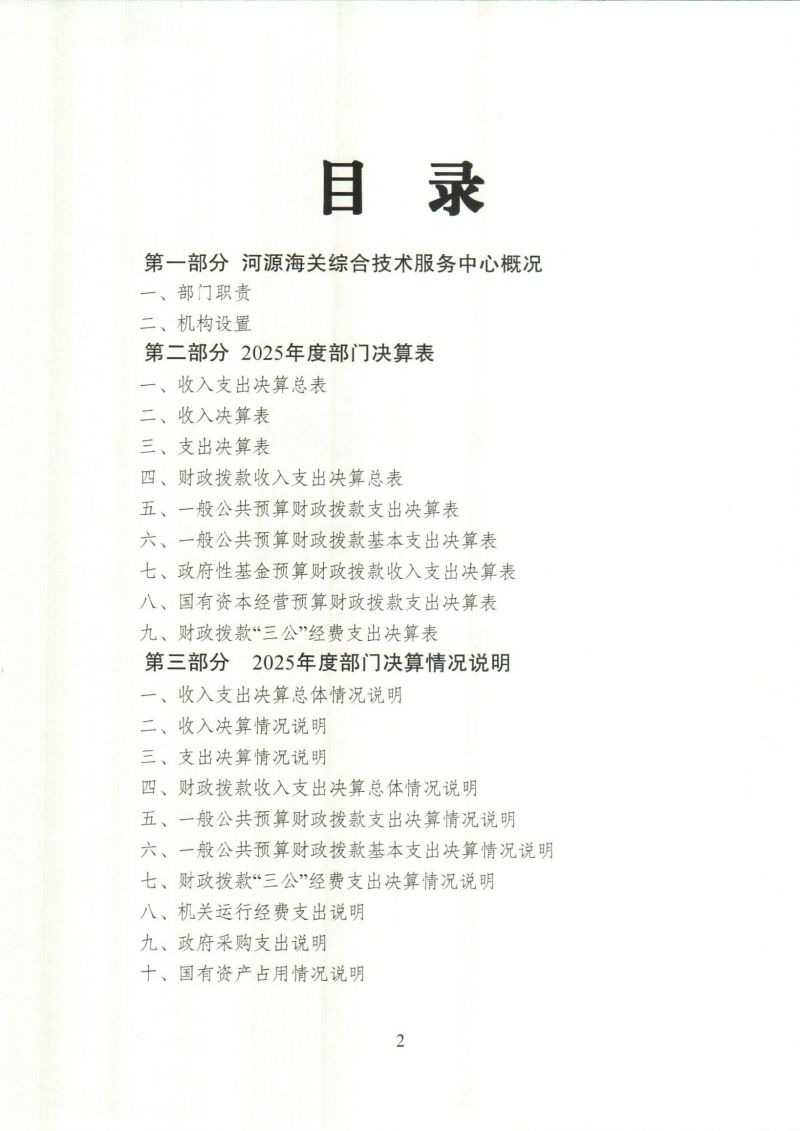 目 录

第一部分 河源海关综合技术服务中心概况

一、部门职责

二、机构设置

第二部分 2025年度部门决算表

一、收入支出决算总表

二、收入决算表

三、支出决算表

四、财政拨款收入支出决算总表

五、一般公共预算财政拨款支出决算表

六、一般公共预算财政拨款基本支出决算表

七、政府性基金预算财政拨款收入支出决算表

八、国有资本经营预算财政拨款支出决算表

九、财政拨款“三公”经费支出决算表

第三部分 2025年度部门决算情况说明

一、收入支出决算总体情况说明

二、收入决算情况说明

三、支出决算情况说明

四、财政拨款收入支出决算总体情况说明

五、一般公共预算财政拨款支出决算情况说明

六、一般公共预算财政拨款基本支出决算情况说明

七、财政拨款“三公”经费支出决算情况说明

八、机关运行经费支出说明

九、政府采购支出说明

十、国有资产占用情况说明

2